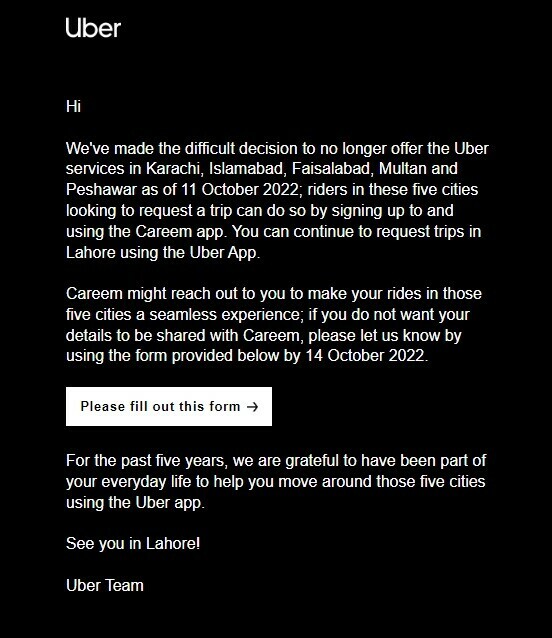 Uber

Hi

We've made the difficult decision to no longer offer the Uber services in Karachi, Islamabad, Faisalabad, Multan and Peshawar as of 11 October 2022; riders in these five cities looking to request a trip can do so by signing up to and using the Careem app. You can continue to request trips in Lahore using the Uber App.

Careem might reach out to you to make your rides in those five cities a seamless experience; if you do not want your details to be shared with Careem, please let us know by using the form provided below by 14 October 2022.

Please fill out this form →

For the past five years, we are grateful to have been part of your everyday life to help you move around those five cities using the Uber app.

See you in Lahore!

Uber Team